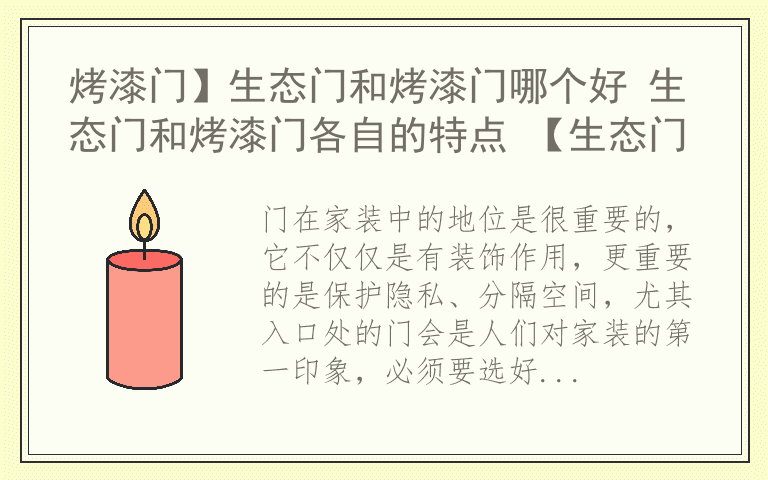 烤漆门】生态门和烤漆门哪个好 生态门和烤漆门各自的特点 【生态门

门在家装中的地位是很重要的，它不仅仅是有装饰作用，更重要的是保护隐私、分隔空间，尤其入口处的门会是人们对家装的第一印象，必须要选好...